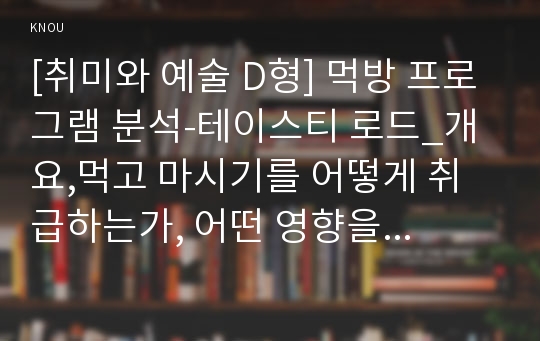 KNOU

[취미와 예술 D형] 먹방 프로그램 분석-테이스티 로드_개요,먹고 마시기를 어떻게 취급하는가, 어떤 영향을…